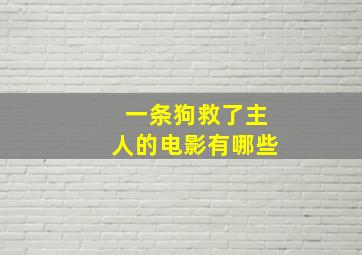 一条狗救了主人的电影有哪些